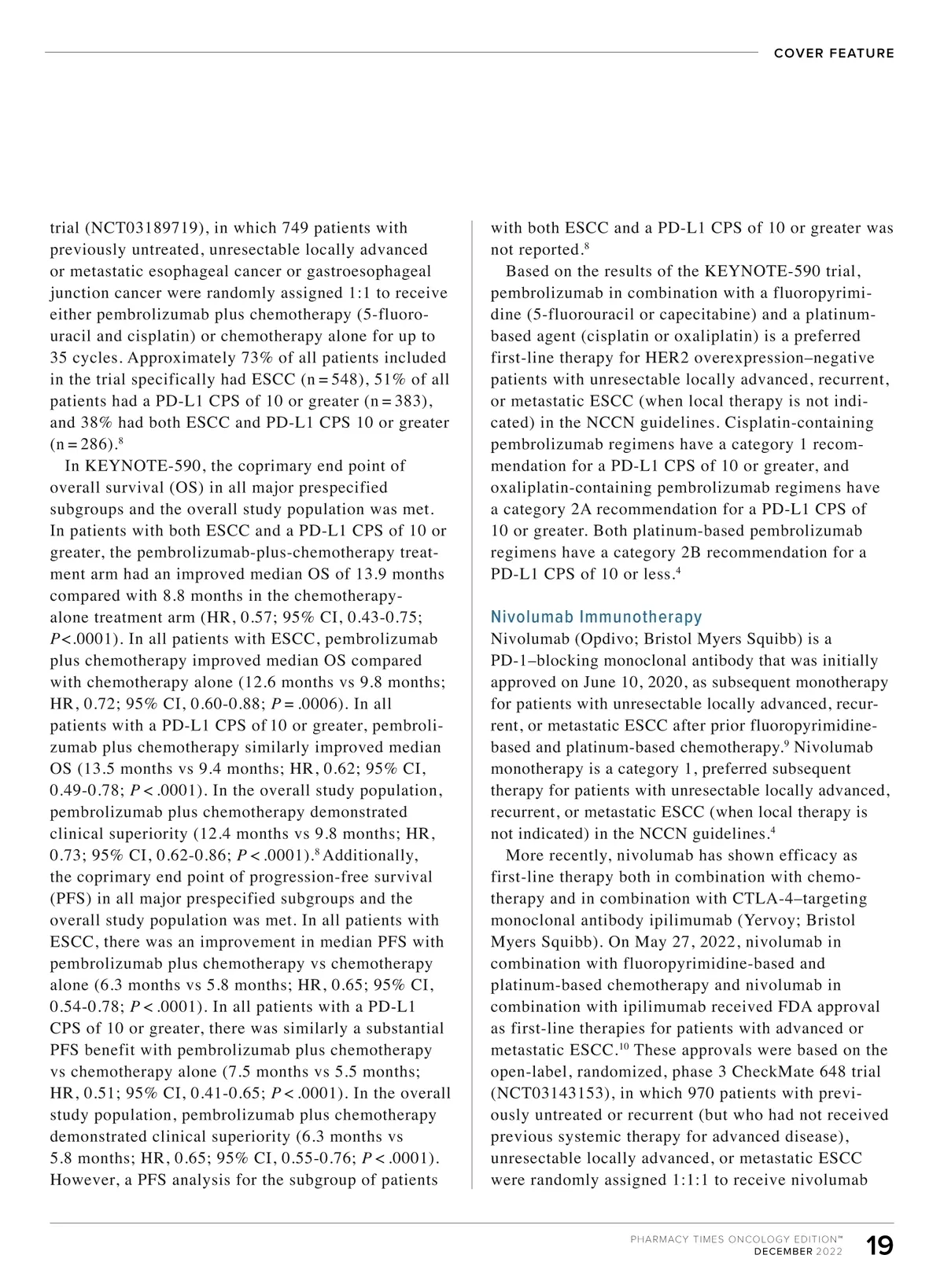 COVER FEATURE

trial (NCT03189719), in which 749 patients with previously untreated, unresectable locally advanced or metastatic esophageal cancer or gastroesophageal junction cancer were randomly assigned 1:1 to receive either pembrolizumab plus chemotherapy (5-fluorouracil and cisplatin) or chemotherapy alone for up to 35 cycles. Approximately 73% of all patients included in the trial specifically had ESCC (n = 548), 51% of all patients had a PD-L1 CPS of 10 or greater (n = 383), and 38% had both ESCC and PD-L1 CPS 10 or greater (n = 286).$^8$

In KEYNOTE-590, the coprimary end point of overall survival (OS) in all major prespecified subgroups and the overall study population was met. In patients with both ESCC and a PD-L1 CPS of 10 or greater, the pembrolizumab-plus-chemotherapy treatment arm had an improved median OS of 13.9 months compared with 8.8 months in the chemotherapy-alone treatment arm (HR, 0.57; 95% CI, 0.43-0.75; P<.0001). In all patients with ESCC, pembrolizumab plus chemotherapy improved median OS compared with chemotherapy alone (12.6 months vs 9.8 months; HR, 0.72; 95% CI, 0.60-0.88; P = .0006). In all patients with a PD-L1 CPS of 10 or greater, pembrolizumab plus chemotherapy similarly improved median OS (13.5 months vs 9.4 months; HR, 0.62; 95% CI, 0.49-0.78; P < .0001). In the overall study population, pembrolizumab plus chemotherapy demonstrated clinical superiority (12.4 months vs 9.8 months; HR, 0.73; 95% CI, 0.62-0.86; P < .0001).$^8$ Additionally, the coprimary end point of progression-free survival (PFS) in all major prespecified subgroups and the overall study population was met. In all patients with ESCC, there was an improvement in median PFS with pembrolizumab plus chemotherapy vs chemotherapy alone (6.3 months vs 5.8 months; HR, 0.65; 95% CI, 0.54-0.78; P < .0001). In all patients with a PD-L1 CPS of 10 or greater, there was similarly a substantial PFS benefit with pembrolizumab plus chemotherapy vs chemotherapy alone (7.5 months vs 5.5 months; HR, 0.51; 95% CI, 0.41-0.65; P < .0001). In the overall study population, pembrolizumab plus chemotherapy demonstrated clinical superiority (6.3 months vs 5.8 months; HR, 0.65; 95% CI, 0.55-0.76; P < .0001). However, a PFS analysis for the subgroup of patients with both ESCC and a PD-L1 CPS of 10 or greater was not reported.$^8$

Based on the results of the KEYNOTE-590 trial, pembrolizumab in combination with a fluoropyrimidine (5-fluorouracil or capecitabine) and a platinum-based agent (cisplatin or oxaliplatin) is a preferred first-line therapy for HER2 overexpression–negative patients with unresectable locally advanced, recurrent, or metastatic ESCC (when local therapy is not indicated) in the NCCN guidelines. Cisplatin-containing pembrolizumab regimens have a category 1 recommendation for a PD-L1 CPS of 10 or greater, and oxaliplatin-containing pembrolizumab regimens have a category 2A recommendation for a PD-L1 CPS of 10 or greater. Both platinum-based pembrolizumab regimens have a category 2B recommendation for a PD-L1 CPS of 10 or less.$^4$

Nivolumab Immunotherapy
Nivolumab (Opdivo; Bristol Myers Squibb) is a PD-1–blocking monoclonal antibody that was initially approved on June 10, 2020, as subsequent monotherapy for patients with unresectable locally advanced, recurrent, or metastatic ESCC after prior fluoropyrimidine-based and platinum-based chemotherapy.$^9$ Nivolumab monotherapy is a category 1, preferred subsequent therapy for patients with unresectable locally advanced, recurrent, or metastatic ESCC (when local therapy is not indicated) in the NCCN guidelines.$^4$

More recently, nivolumab has shown efficacy as first-line therapy both in combination with chemotherapy and in combination with CTLA-4–targeting monoclonal antibody ipilimumab (Yervoy; Bristol Myers Squibb). On May 27, 2022, nivolumab in combination with fluoropyrimidine-based and platinum-based chemotherapy and nivolumab in combination with ipilimumab received FDA approval as first-line therapies for patients with advanced or metastatic ESCC.$^{10}$ These approvals were based on the open-label, randomized, phase 3 CheckMate 648 trial (NCT03143153), in which 970 patients with previously untreated or recurrent (but who had not received previous systemic therapy for advanced disease), unresectable locally advanced, or metastatic ESCC were randomly assigned 1:1:1 to receive nivolumab

PHARMACY TIMES ONCOLOGY EDITION™
DECEMBER 2022 19